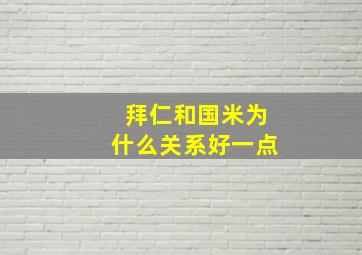 拜仁和国米为什么关系好一点